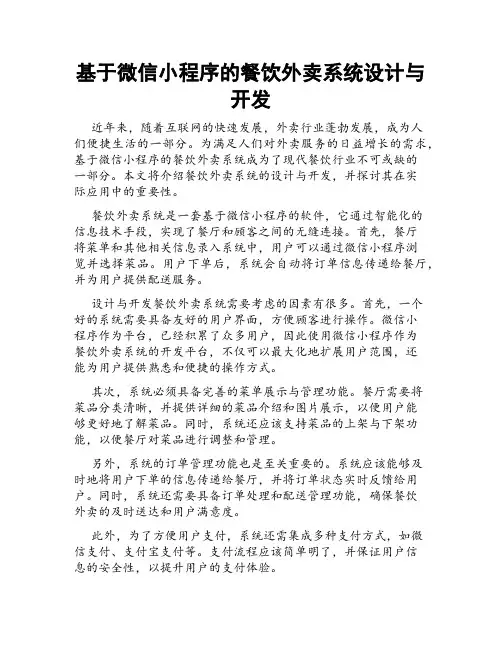 基于微信小程序的餐饮外卖系统设计与开发

近年来，随着互联网的快速发展，外卖行业蓬勃发展，成为人们便捷生活的一部分。为满足人们对外卖服务的日益增长的需求，基于微信小程序的餐饮外卖系统成为了现代餐饮行业不可或缺的一部分。本文将介绍餐饮外卖系统的设计与开发，并探讨其在实际应用中的重要性。

餐饮外卖系统是一套基于微信小程序的软件，它通过智能化的信息技术手段，实现了餐厅和顾客之间的无缝连接。首先，餐厅将菜单和其他相关信息录入系统中，用户可以通过微信小程序浏览并选择菜品。用户下单后，系统会自动将订单信息传递给餐厅，并为用户提供配送服务。

设计与开发餐饮外卖系统需要考虑的因素有很多。首先，一个好的系统需要具备友好的用户界面，方便顾客进行操作。微信小程序作为平台，已经积累了众多用户，因此使用微信小程序作为餐饮外卖系统的开发平台，不仅可以最大化地扩展用户范围，还能为用户提供熟悉和便捷的操作方式。

其次，系统必须具备完善的菜单展示与管理功能。餐厅需要将菜品分类清晰，并提供详细的菜品介绍和图片展示，以便用户能够更好地了解菜品。同时，系统还应该支持菜品的上架与下架功能，以便餐厅对菜品进行调整和管理。

另外，系统的订单管理功能也是至关重要的。系统应该能够及时地将用户下单的信息传递给餐厅，并将订单状态实时反馈给用户。同时，系统还需要具备订单处理和配送管理功能，确保餐饮外卖的及时送达和用户满意度。

此外，为了方便用户支付，系统还需集成多种支付方式，如微信支付、支付宝支付等。支付流程应该简单明了，并保证用户信息的安全性，以提升用户的支付体验。